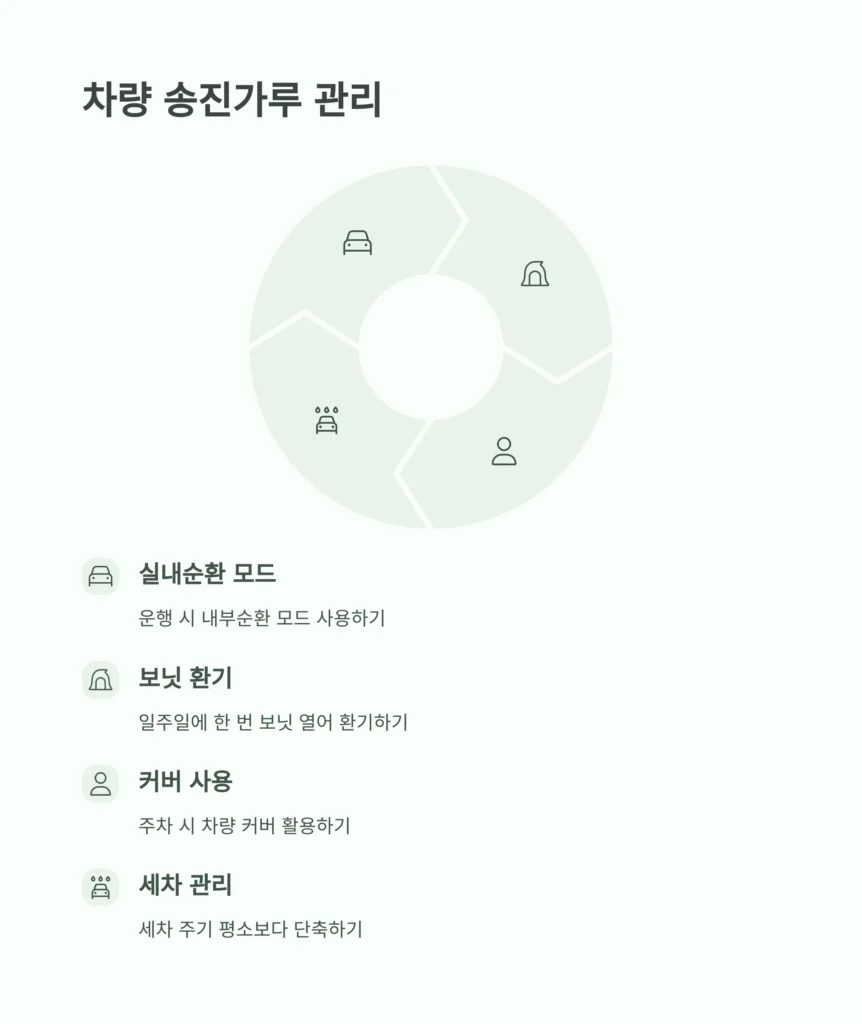 차량 송진가루 관리

실내순환 모드

운행 시 내부순환 모드 사용하기

보닛 환기

일주일에 한 번 보닛 열어 환기하기

커버 사용

주차 시 차량 커버 활용하기

세차 관리

세차 주기 평소보다 단축하기